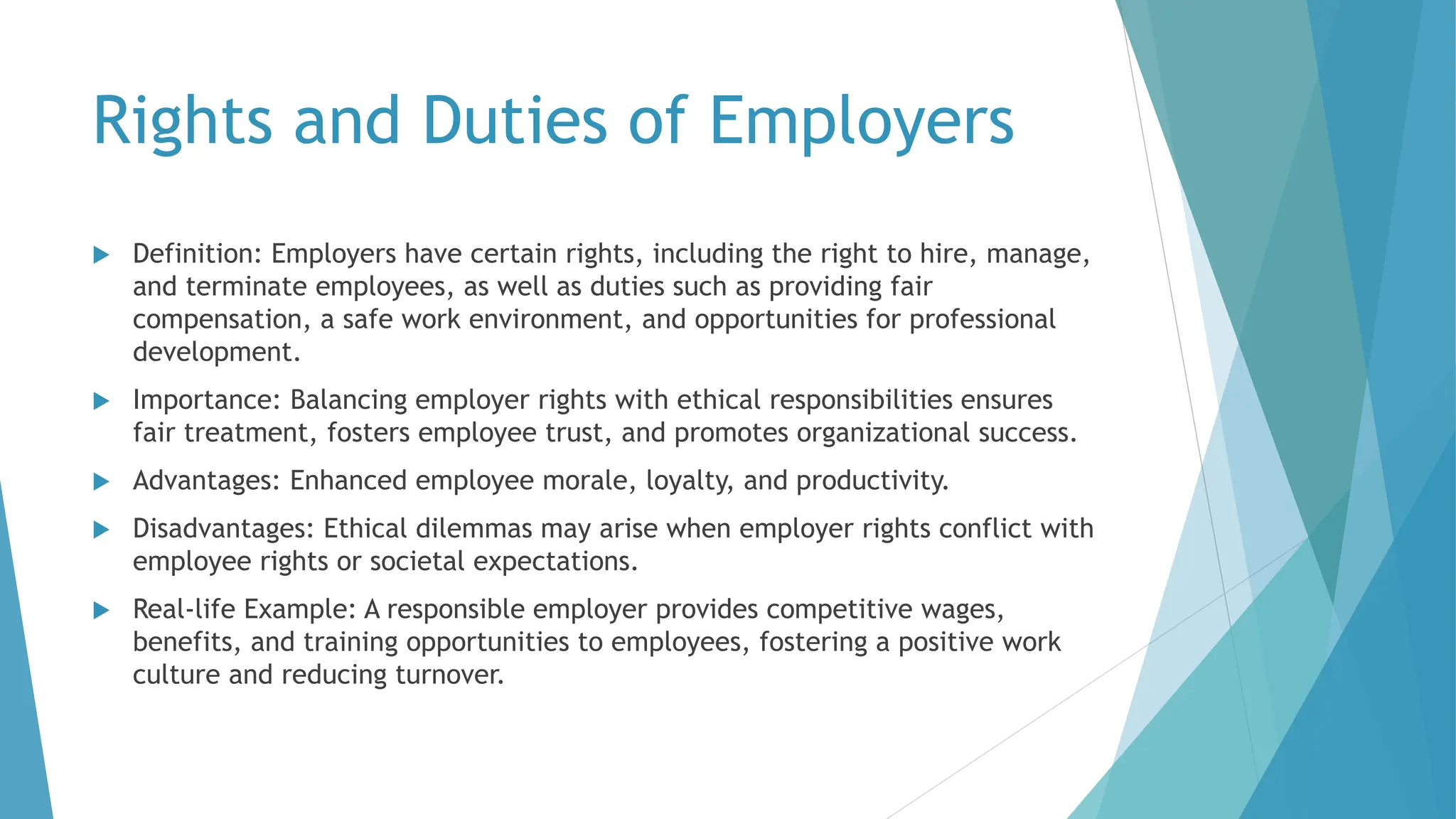 Rights and Duties of Employers

Definition: Employers have certain rights, including the right to hire, manage, and terminate employees, as well as duties such as providing fair compensation, a safe work environment, and opportunities for professional development.

Importance: Balancing employer rights with ethical responsibilities ensures fair treatment, fosters employee trust, and promotes organizational success.

Advantages: Enhanced employee morale, loyalty, and productivity.

Disadvantages: Ethical dilemmas may arise when employer rights conflict with employee rights or societal expectations.

Real-life Example: A responsible employer provides competitive wages, benefits, and training opportunities to employees, fostering a positive work culture and reducing turnover.